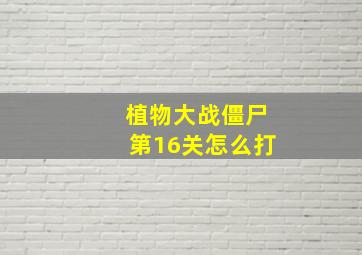 植物大战僵尸
第16关怎么打